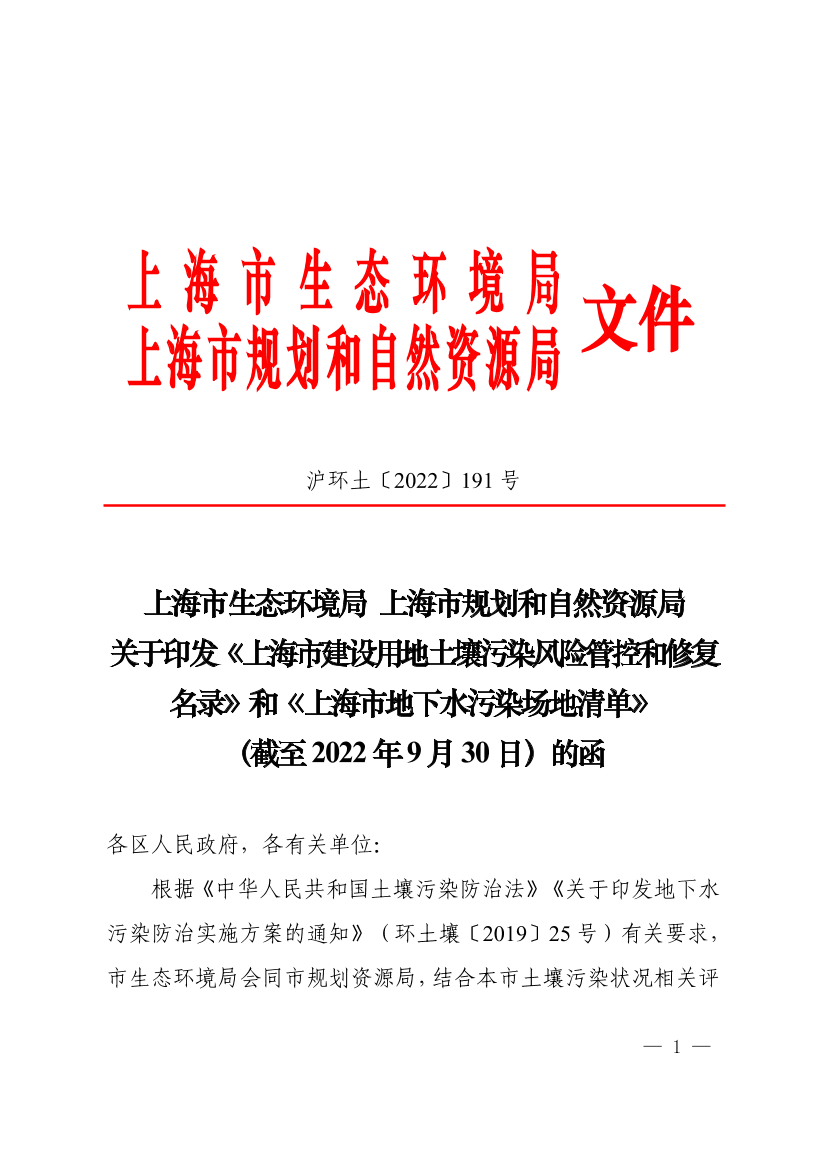 上海市生态环境局
上海市规划和自然资源局
文件

沪环土〔2022〕191 号

上海市生态环境局 上海市规划和自然资源局
关于印发《上海市建设用地土壤污染风险管控和修复名录》和《上海市地下水污染场地清单》
（截至 2022 年 9 月 30 日）的函

各区人民政府，各有关单位：

根据《中华人民共和国土壤污染防治法》《关于印发地下水污染防治实施方案的通知》（环土壤〔2019〕25 号）有关要求，市生态环境局会同市规划资源局，结合本市土壤污染状况相关评

— 1 —